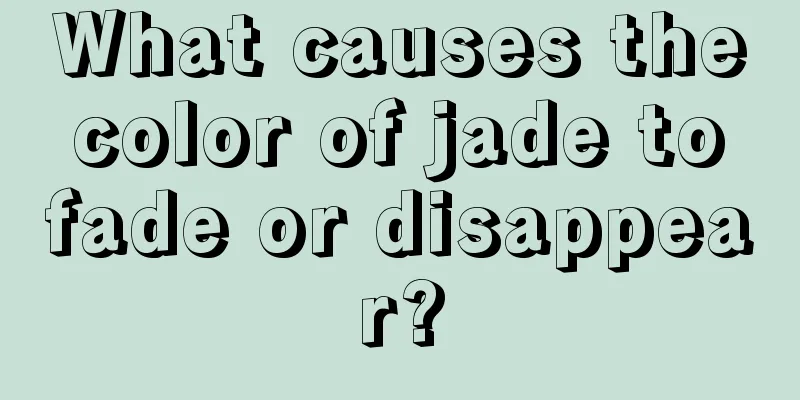 What causes the color of jade to fade or disappear?